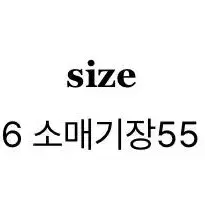 size

6 소매기장55